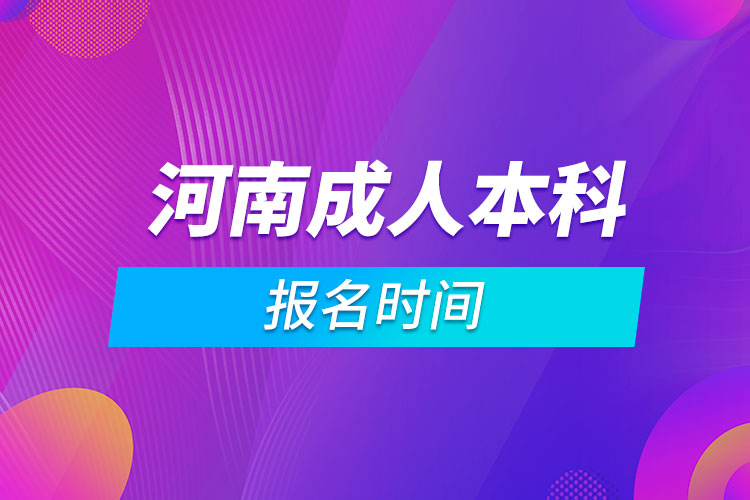 河南成人本科

报名时间